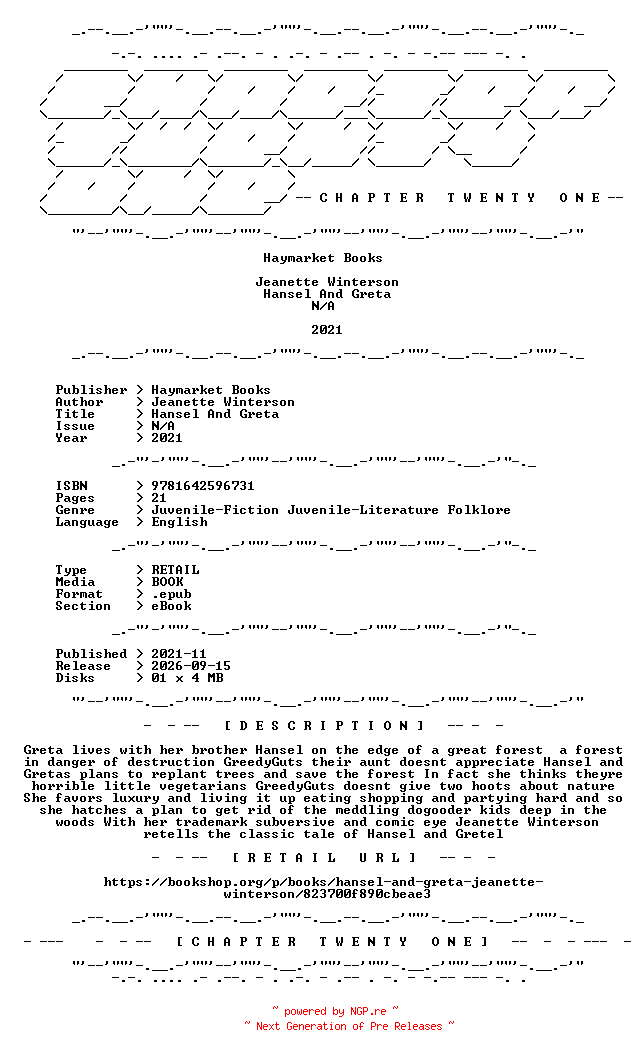 -- C H A P T E R   T W E N T Y   O N E --

Haymarket Books

Jeanette Winterson
Hansel And Greta
N/A

2021

Publisher > Haymarket Books
Author > Jeanette Winterson
Title > Hansel And Greta
Issue > N/A
Year > 2021

ISBN > 9781642596731
Pages > 21
Genre > Juvenile-Fiction Juvenile-Literature Folklore
Language > English

Type > RETAIL
Media > BOOK
Format > .epub
Section > eBook

Published > 2021-11
Release > 2026-09-15
Disks > 01 x 4 MB

- - -- [ D E S C R I P T I O N ] -- - -

Greta lives with her brother Hansel on the edge of a great forest a forest in danger of destruction GreedyGuts their aunt doesnt appreciate Hansel and Gretas plans to replant trees and save the forest In fact she thinks theyre horrible little vegetarians GreedyGuts doesnt give two hoots about nature She favors luxury and living it up eating shopping and partying hard and so she hatches a plan to get rid of the meddling dogooder kids deep in the woods With her trademark subversive and comic eye Jeanette Winterson retells the classic tale of Hansel and Gretel

- - -- [ R E T A I L U R L ] -- - -

https://bookshop.org/p/books/hansel-and-greta-jeanette-winterson/823700f890cbeae3

- --- - - -- [ C H A P T E R T W E N T Y O N E ] -- - - --- -

~ powered by NGP.re ~
~ Next Generation of Pre Releases ~